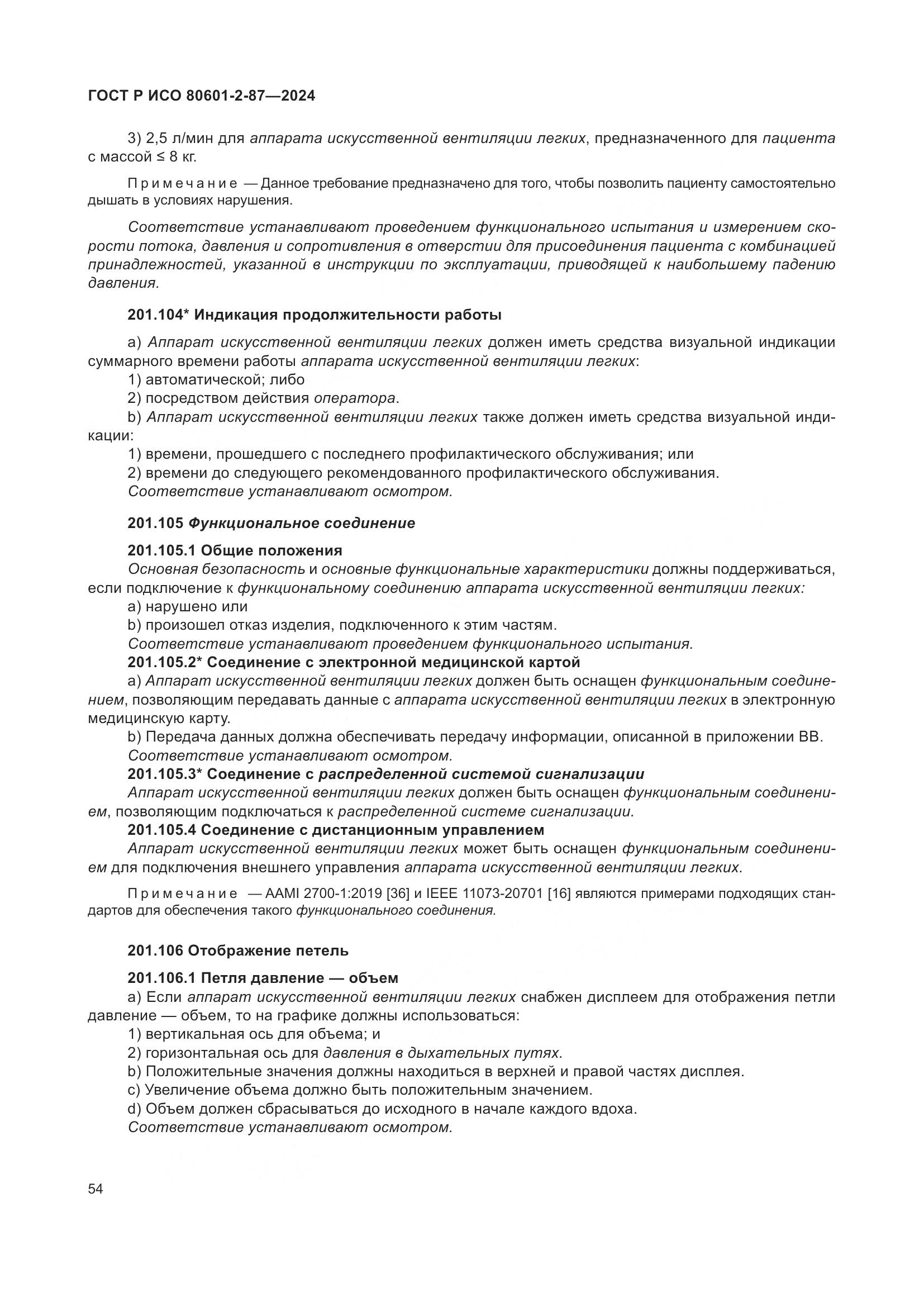 ГОСТ Р ИСО 80601-2-87—2024

3) 2,5 л/мин для аппарата искусственной вентиляции легких, предназначенного для пациента с массой ≤ 8 кг.

Примечание — Данное требование предназначено для того, чтобы позволить пациенту самостоятельно дышать в условиях нарушения.

Соответствие устанавливают проведением функционального испытания и измерением скорости потока, давления и сопротивления в отверстии для присоединения пациента с комбинацией принадлежностей, указанной в инструкции по эксплуатации, приводящей к наибольшему падению давления.

201.104* Индикация продолжительности работы

a) Аппарат искусственной вентиляции легких должен иметь средства визуальной индикации суммарного времени работы аппарата искусственной вентиляции легких:
1) автоматической; либо
2) посредством действия оператора.
b) Аппарат искусственной вентиляции легких также должен иметь средства визуальной индикации:
1) времени, прошедшего с последнего профилактического обслуживания; или
2) времени до следующего рекомендованного профилактического обслуживания.
Соответствие устанавливают осмотром.

201.105 Функциональное соединение

201.105.1 Общие положения
Основная безопасность и основные функциональные характеристики должны поддерживаться, если подключение к функциональному соединению аппарата искусственной вентиляции легких:
a) нарушено или
b) произошел отказ изделия, подключенного к этим частям.
Соответствие устанавливают проведением функционального испытания.
201.105.2* Соединение с электронной медицинской картой
a) Аппарат искусственной вентиляции легких должен быть оснащен функциональным соединением, позволяющим передавать данные с аппарата искусственной вентиляции легких в электронную медицинскую карту.
b) Передача данных должна обеспечивать передачу информации, описанной в приложении ВВ.
Соответствие устанавливают осмотром.
201.105.3* Соединение с распределенной системой сигнализации
Аппарат искусственной вентиляции легких должен быть оснащен функциональным соединением, позволяющим подключаться к распределенной системе сигнализации.
201.105.4 Соединение с дистанционным управлением
Аппарат искусственной вентиляции легких может быть оснащен функциональным соединением для подключения внешнего управления аппарата искусственной вентиляции легких.

Примечание — AAMI 2700-1:2019 [36] и IEEE 11073-20701 [16] являются примерами подходящих стандартов для обеспечения такого функционального соединения.

201.106 Отображение петель

201.106.1 Петля давление — объем
a) Если аппарат искусственной вентиляции легких снабжен дисплеем для отображения петли давление — объем, то на графике должны использоваться:
1) вертикальная ось для объема; и
2) горизонтальная ось для давления в дыхательных путях.
b) Положительные значения должны находиться в верхней и правой частях дисплея.
c) Увеличение объема должно быть положительным значением.
d) Объем должен сбрасываться до исходного в начале каждого вдоха.
Соответствие устанавливают осмотром.

54